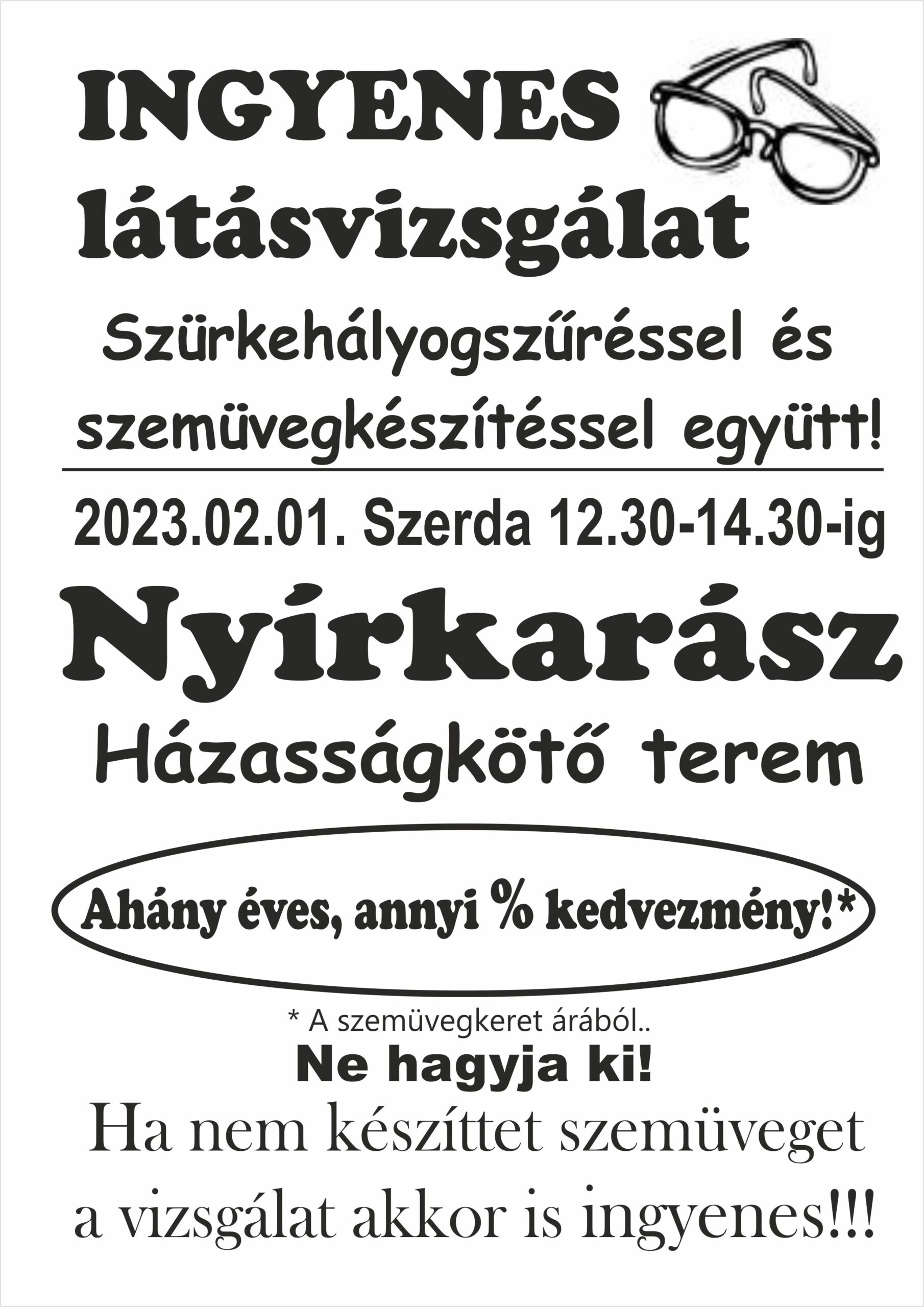 INGYENES
látásvizsgálat

Szürkehályogszűréssel és szemüvegkészítéssel együtt!

2023.02.01. Szerda 12.30-14.30-ig

Nyírkarász
Házasságkötő terem

Ahány éves, annyi % kedvezmény!*

* A szemüvegkeret árából..

Ne hagyja ki!

Ha nem készíttet szemüveget a vizsgálat akkor is ingyenes!!!